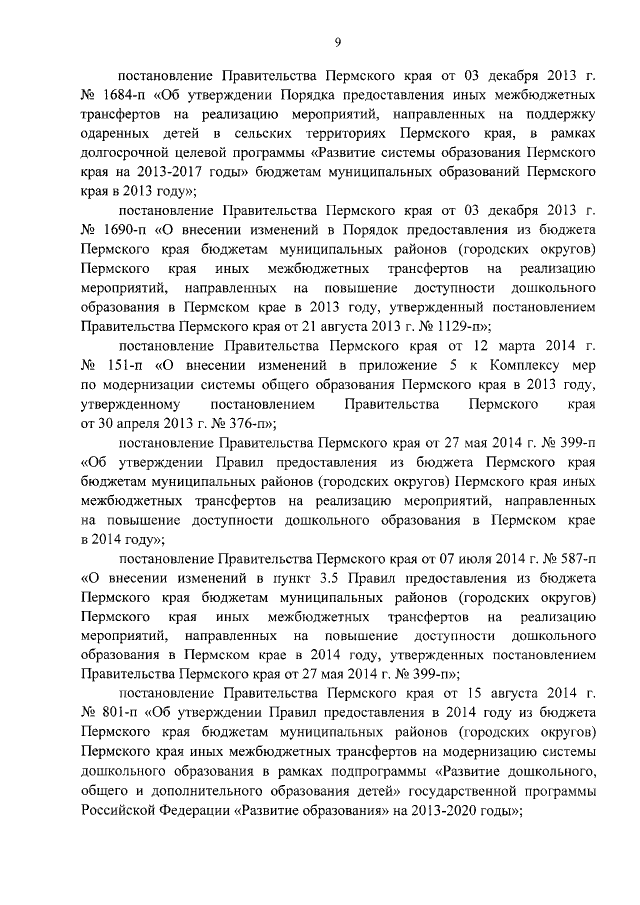 9

постановление Правительства Пермского края от 03 декабря 2013 г. № 1684-п «Об утверждении Порядка предоставления иных межбюджетных трансфертов на реализацию мероприятий, направленных на поддержку одаренных детей в сельских территориях Пермского края, в рамках долгосрочной целевой программы «Развитие системы образования Пермского края на 2013-2017 годы» бюджетам муниципальных образований Пермского края в 2013 году»;

постановление Правительства Пермского края от 03 декабря 2013 г. № 1690-п «О внесении изменений в Порядок предоставления из бюджета Пермского края бюджетам муниципальных районов (городских округов) Пермского края иных межбюджетных трансфертов на реализацию мероприятий, направленных на повышение доступности дошкольного образования в Пермском крае в 2013 году, утвержденный постановлением Правительства Пермского края от 21 августа 2013 г. № 1129-п»;

постановление Правительства Пермского края от 12 марта 2014 г. № 151-п «О внесении изменений в приложение 5 к Комплексу мер по модернизации системы общего образования Пермского края в 2013 году, утвержденному постановлением Правительства Пермского края от 30 апреля 2013 г. № 376-п»;

постановление Правительства Пермского края от 27 мая 2014 г. № 399-п «Об утверждении Правил предоставления из бюджета Пермского края бюджетам муниципальных районов (городских округов) Пермского края иных межбюджетных трансфертов на реализацию мероприятий, направленных на повышение доступности дошкольного образования в Пермском крае в 2014 году»;

постановление Правительства Пермского края от 07 июля 2014 г. № 587-п «О внесении изменений в пункт 3.5 Правил предоставления из бюджета Пермского края бюджетам муниципальных районов (городских округов) Пермского края иных межбюджетных трансфертов на реализацию мероприятий, направленных на повышение доступности дошкольного образования в Пермском крае в 2014 году, утвержденных постановлением Правительства Пермского края от 27 мая 2014 г. № 399-п»;

постановление Правительства Пермского края от 15 августа 2014 г. № 801-п «Об утверждении Правил предоставления в 2014 году из бюджета Пермского края бюджетам муниципальных районов (городских округов) Пермского края иных межбюджетных трансфертов на модернизацию системы дошкольного образования в рамках подпрограммы «Развитие дошкольного, общего и дополнительного образования детей» государственной программы Российской Федерации «Развитие образования» на 2013-2020 годы»;